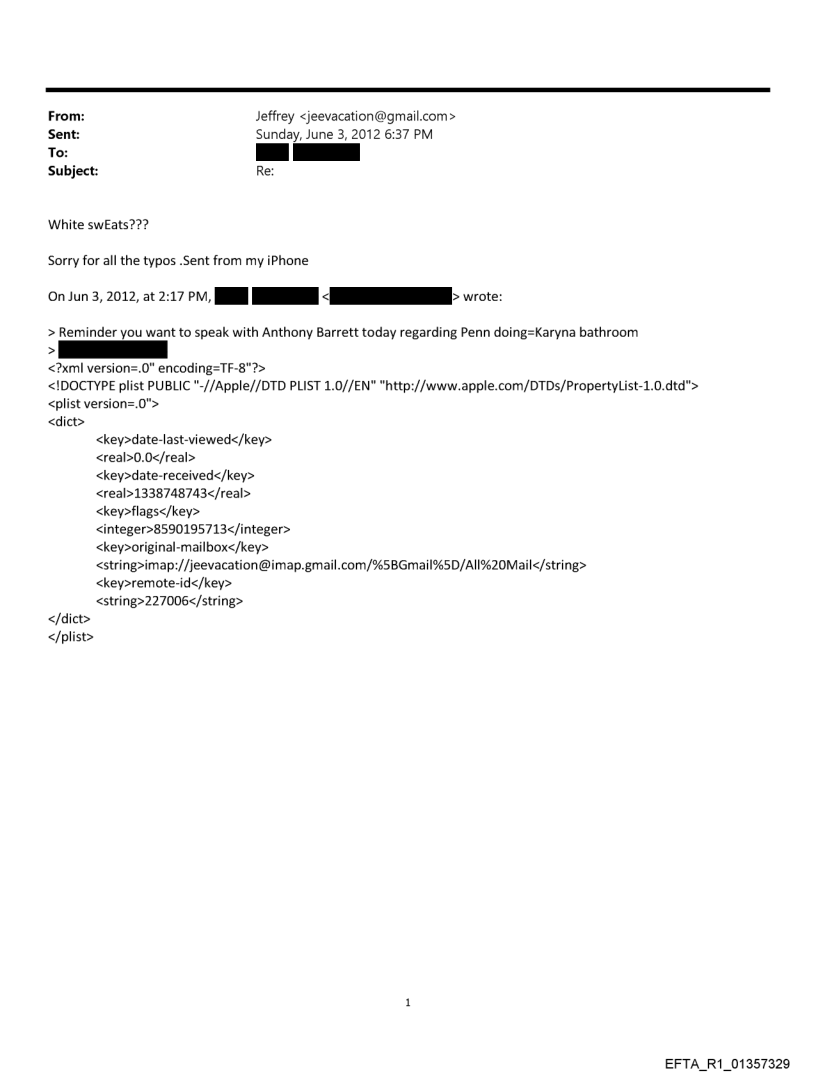 From: Jeffrey <jeevacation@gmail.com>
Sent: Sunday, June 3, 2012 6:37 PM
To:
Subject: Re:

White swEats???

Sorry for all the typos .Sent from my iPhone

On Jun 3, 2012, at 2:17 PM, < > wrote:

> Reminder you want to speak with Anthony Barrett today regarding Penn doing=Karyna bathroom
>
<?xml version=.0" encoding=TF-8"?>
<!DOCTYPE plist PUBLIC "-//Apple//DTD PLIST 1.0//EN" "http://www.apple.com/DTDs/PropertyList-1.0.dtd">
<plist version=.0">
<dict>
<key>date-last-viewed</key>
<real>0.0</real>
<key>date-received</key>
<real>1338748743</real>
<key>flags</key>
<integer>8590195713</integer>
<key>original-mailbox</key>
<string>imap://jeevacation@imap.gmail.com/%5BGmail%5D/All%20Mail</string>
<key>remote-id</key>
<string>227006</string>
</dict>
</plist>

1

EFTA_R1_01357329